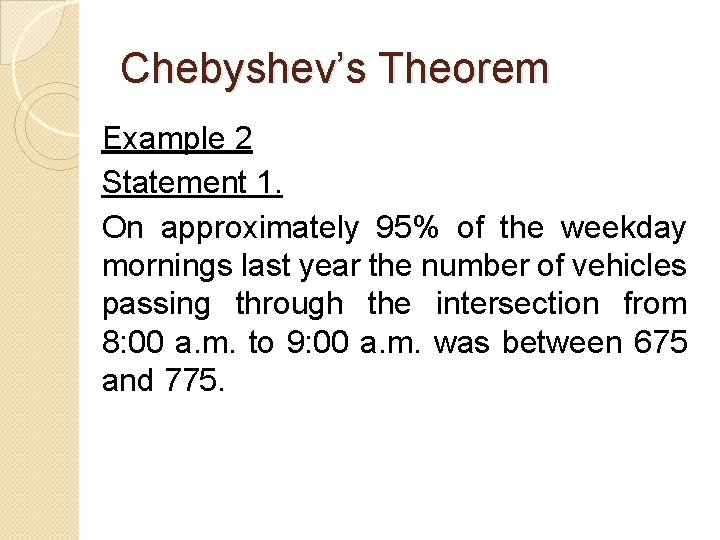 Chebyshev's Theorem

Example 2

Statement 1.

On approximately 95% of the weekday mornings last year the number of vehicles passing through the intersection from 8:00 a.m. to 9:00 a.m. was between 675 and 775.